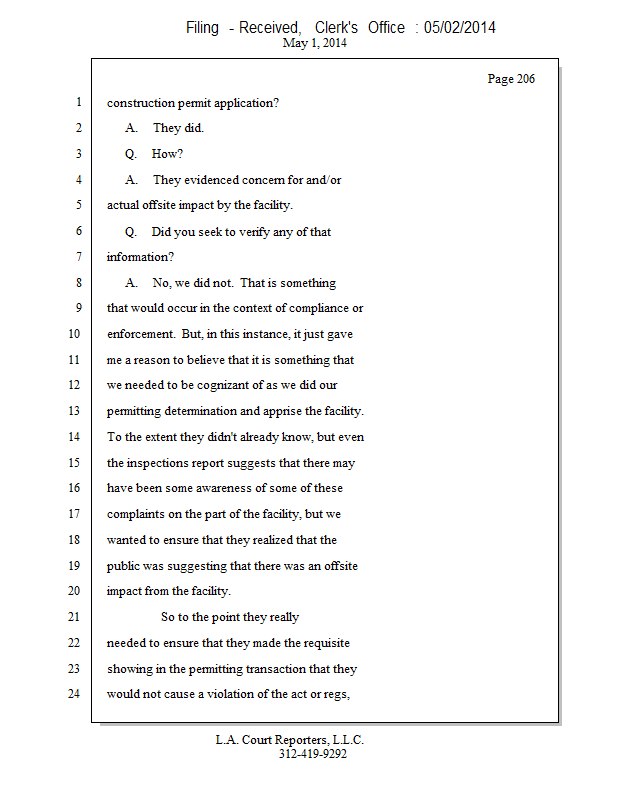 Filing - Received, Clerk's Office : 05/02/2014
May 1, 2014

Page 206

1 construction permit application?
2 A. They did.
3 Q. How?
4 A. They evidenced concern for and/or
5 actual offsite impact by the facility.
6 Q. Did you seek to verify any of that
7 information?
8 A. No, we did not. That is something
9 that would occur in the context of compliance or
10 enforcement. But, in this instance, it just gave
11 me a reason to believe that it is something that
12 we needed to be cognizant of as we did our
13 permitting determination and apprise the facility.
14 To the extent they didn't already know, but even
15 the inspections report suggests that there may
16 have been some awareness of some of these
17 complaints on the part of the facility, but we
18 wanted to ensure that they realized that the
19 public was suggesting that there was an offsite
20 impact from the facility.
21 So to the point they really
22 needed to ensure that they made the requisite
23 showing in the permitting transaction that they
24 would not cause a violation of the act or regs,

L.A. Court Reporters, L.L.C.
312-419-9292